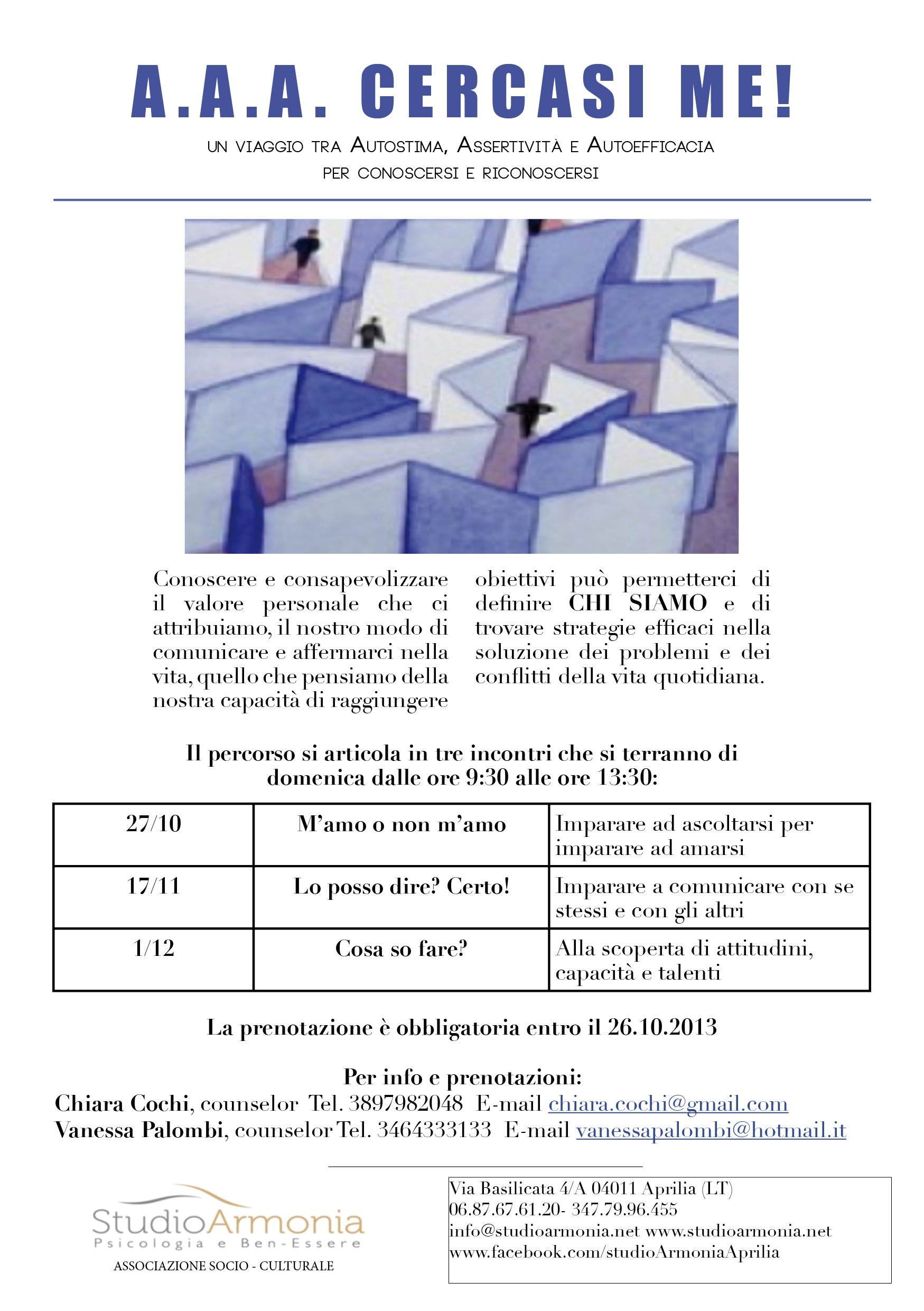 A.A.A. CERCASI ME!

UN VIAGGIO TRA AUTOSTIMA, ASSERTIVITÀ E AUTOEFFICACIA
PER CONOSCERSI E RICONOSCERSI

Conoscere e consapevolizzare il valore personale che ci attribuiamo, il nostro modo di comunicare e affermarci nella vita, quello che pensiamo della nostra capacità di raggiungere obiettivi può permetterci di definire CHI SIAMO e di trovare strategie efficaci nella soluzione dei problemi e dei conflitti della vita quotidiana.

Il percorso si articola in tre incontri che si terranno di domenica dalle ore 9:30 alle ore 13:30:

| 27/10 | M'amo o non m'amo | Imparare ad ascoltarsi per imparare ad amarsi |
|---|---|---|
| 17/11 | Lo posso dire? Certo! | Imparare a comunicare con se stessi e con gli altri |
| 1/12 | Cosa so fare? | Alla scoperta di attitudini, capacità e talenti |

La prenotazione è obbligatoria entro il 26.10.2013

Per info e prenotazioni:
Chiara Cochi, counselor Tel. 3897982048 E-mail chiara.cochi@gmail.com
Vanessa Palombi, counselor Tel. 3464333133 E-mail vanessapalombi@hotmail.it

StudioArmonia
Psicologia e Ben-Essere
ASSOCIAZIONE SOCIO - CULTURALE

Via Basilicata 4/A 04011 Aprilia (LT)
06.87.67.61.20- 347.79.96.455
info@studioarmonia.net www.studioarmonia.net
www.facebook.com/studioArmoniaAprilia